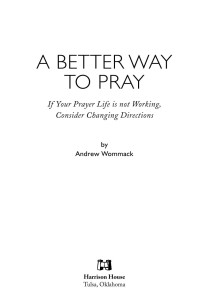 A BETTER WAY TO PRAY

If Your Prayer Life is not Working, Consider Changing Directions

by
Andrew Wommack

Harrison House
Tulsa, Oklahoma